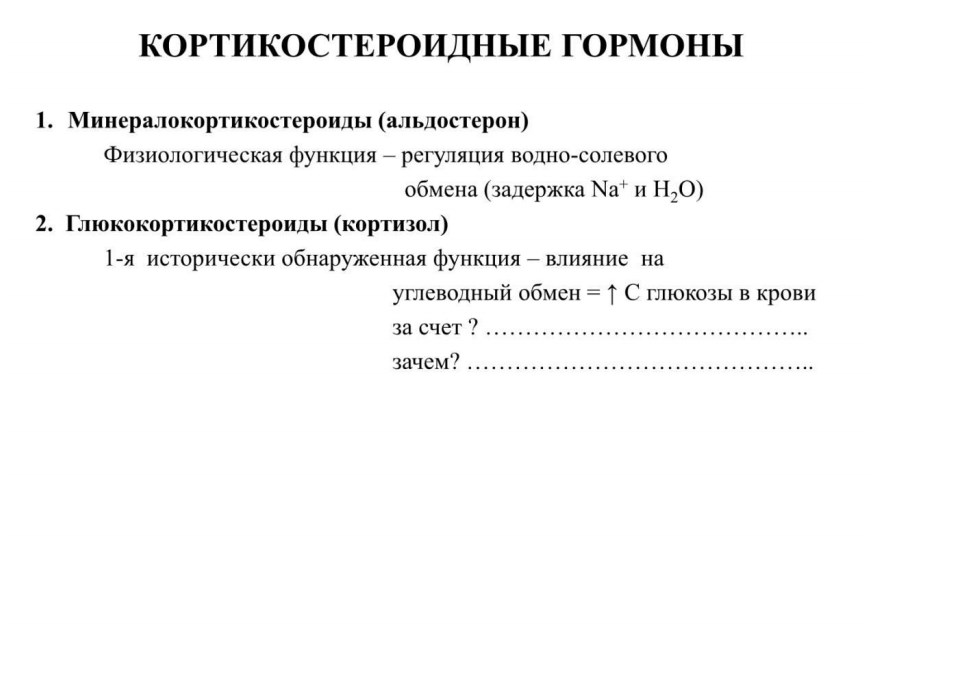 КОРТИКОСТЕРОИДНЫЕ ГОРМОНЫ

1. Минералокортикостероиды (альдостерон)
Физиологическая функция – регуляция водно-солевого обмена (задержка $Na^+$ и $H_2O$)

2. Глюкокортикостероиды (кортизол)
1-я исторически обнаруженная функция – влияние на углеводный обмен = ↑ С глюкозы в крови
за счет ? …………………………………..
зачем? ……………………………………..